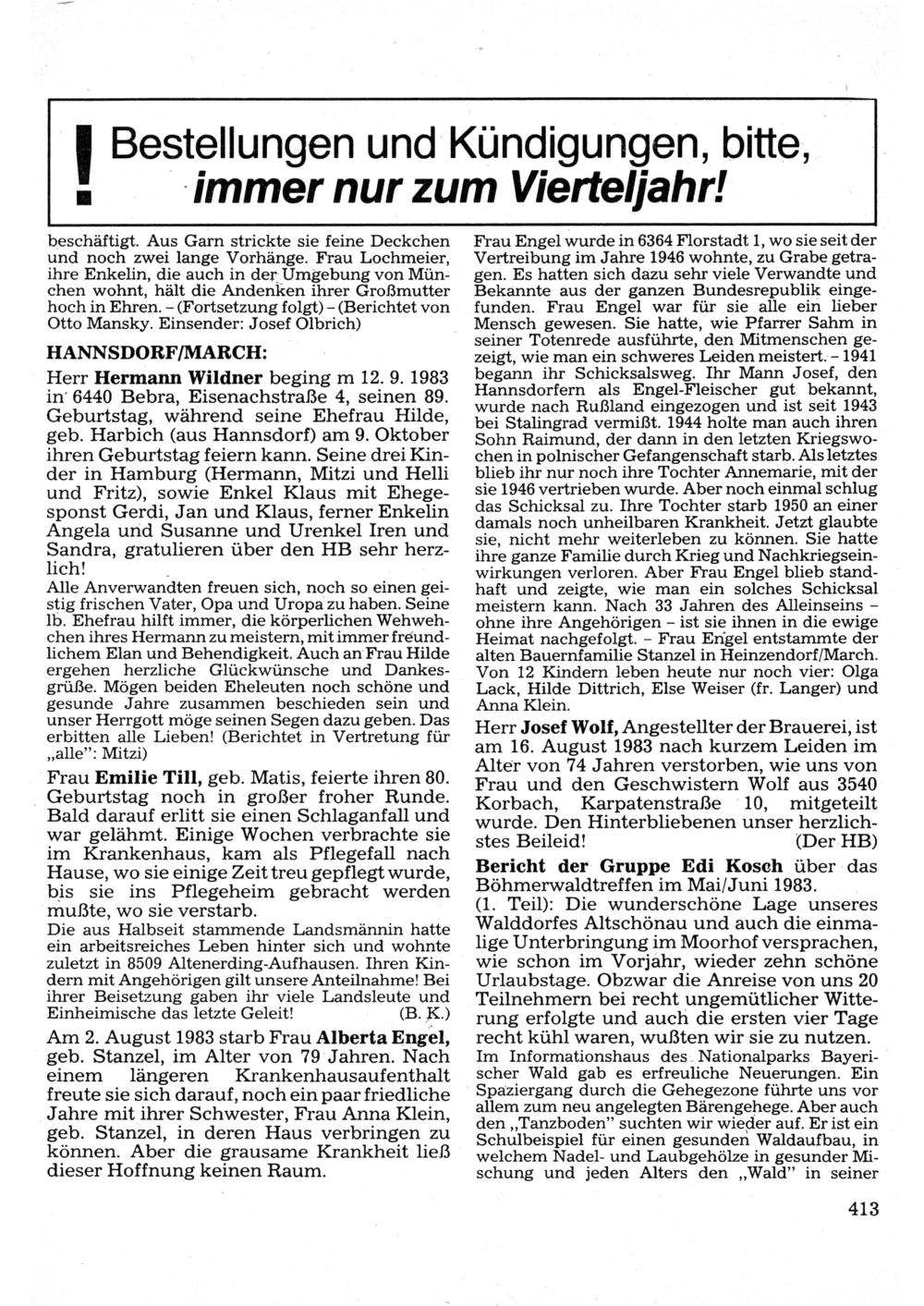 ! Bestellungen und Kündigungen, bitte, immer nur zum Vierteljahr!

beschäftigt. Aus Garn strickte sie feine Deckchen und noch zwei lange Vorhänge. Frau Lochmeier, ihre Enkelin, die auch in der Umgebung von München wohnt, hält die Andenken ihrer Großmutter hoch in Ehren. – (Fortsetzung folgt) – (Berichtet von Otto Mansky. Einsender: Josef Olbrich)

HANNSDORF/MARCH:

Herr Hermann Wildner beging m 12. 9. 1983 in 6440 Bebra, Eisenachstraße 4, seinen 89. Geburtstag, während seine Ehefrau Hilde, geb. Harbich (aus Hannsdorf) am 9. Oktober ihren Geburtstag feiern kann. Seine drei Kinder in Hamburg (Hermann, Mitzi und Helli und Fritz), sowie Enkel Klaus mit Ehegesponst Gerdi, Jan und Klaus, ferner Enkelin Angela und Susanne und Urenkel Iren und Sandra, gratulieren über den HB sehr herzlich!

Alle Anverwandten freuen sich, noch so einen geistig frischen Vater, Opa und Uropa zu haben. Seine lb. Ehefrau hilft immer, die körperlichen Wehwehchen ihres Hermann zu meistern, mit immer freundlichem Elan und Behendigkeit. Auch an Frau Hilde ergehen herzliche Glückwünsche und Dankesgrüße. Mögen beiden Eheleuten noch schöne und gesunde Jahre zusammen beschieden sein und unser Herrgott möge seinen Segen dazu geben. Das erbitten alle Lieben! (Berichtet in Vertretung für „alle": Mitzi)

Frau Emilie Till, geb. Matis, feierte ihren 80. Geburtstag noch in großer froher Runde. Bald darauf erlitt sie einen Schlaganfall und war gelähmt. Einige Wochen verbrachte sie im Krankenhaus, kam als Pflegefall nach Hause, wo sie einige Zeit treu gepflegt wurde, bis sie ins Pflegeheim gebracht werden mußte, wo sie verstarb.

Die aus Halbseit stammende Landsmännin hatte ein arbeitsreiches Leben hinter sich und wohnte zuletzt in 8509 Altenerding-Aufhausen. Ihren Kindern mit Angehörigen gilt unsere Anteilnahme! Bei ihrer Beisetzung gaben ihr viele Landsleute und Einheimische das letzte Geleit! (B. K.)

Am 2. August 1983 starb Frau Alberta Engel, geb. Stanzel, im Alter von 79 Jahren. Nach einem längeren Krankenhausaufenthalt freute sie sich darauf, noch ein paar friedliche Jahre mit ihrer Schwester, Frau Anna Klein, geb. Stanzel, in deren Haus verbringen zu können. Aber die grausame Krankheit ließ dieser Hoffnung keinen Raum.

Frau Engel wurde in 6364 Florstadt 1, wo sie seit der Vertreibung im Jahre 1946 wohnte, zu Grabe getragen. Es hatten sich dazu sehr viele Verwandte und Bekannte aus der ganzen Bundesrepublik eingefunden. Frau Engel war für sie alle ein lieber Mensch gewesen. Sie hatte, wie Pfarrer Sahm in seiner Totenrede ausführte, den Mitmenschen gezeigt, wie man ein schweres Leiden meistert. – 1941 begann ihr Schicksalsweg. Ihr Mann Josef, den Hannsdorfern als Engel-Fleischer gut bekannt, wurde nach Rußland eingezogen und ist seit 1943 bei Stalingrad vermißt. 1944 holte man auch ihren Sohn Raimund, der dann in den letzten Kriegswochen in polnischer Gefangenschaft starb. Als letztes blieb ihr nur noch ihre Tochter Annemarie, mit der sie 1946 vertrieben wurde. Aber noch einmal schlug das Schicksal zu. Ihre Tochter starb 1950 an einer damals noch unheilbaren Krankheit. Jetzt glaubte sie, nicht mehr weiterleben zu können. Sie hatte ihre ganze Familie durch Krieg und Nachkriegseinwirkungen verloren. Aber Frau Engel blieb standhaft und zeigte, wie man ein solches Schicksal meistern kann. Nach 33 Jahren des Alleinseins – ohne ihre Angehörigen – ist sie ihnen in die ewige Heimat nachgefolgt. – Frau Engel entstammte der alten Bauernfamilie Stanzel in Heinzendorf/March. Von 12 Kindern leben heute nur noch vier: Olga Lack, Hilde Dittrich, Else Weiser (fr. Langer) und Anna Klein.

Herr Josef Wolf, Angestellter der Brauerei, ist am 16. August 1983 nach kurzem Leiden im Alter von 74 Jahren verstorben, wie uns von Frau und den Geschwistern Wolf aus 3540 Korbach, Karpatenstraße 10, mitgeteilt wurde. Den Hinterbliebenen unser herzlichstes Beileid! (Der HB)

Bericht der Gruppe Edi Kosch über das Böhmerwaldtreffen im Mai/Juni 1983. (1. Teil): Die wunderschöne Lage unseres Walddorfes Altschönau und auch die einmalige Unterbringung im Moorhof versprachen, wie schon im Vorjahr, wieder zehn schöne Urlaubstage. Obzwar die Anreise von uns 20 Teilnehmern bei recht ungemütlicher Witterung erfolgte und auch die ersten vier Tage recht kühl waren, wußten wir sie zu nutzen.

Im Informationshaus des Nationalparks Bayerischer Wald gab es erfreuliche Neuerungen. Ein Spaziergang durch die Gehegezone führte uns vor allem zum neu angelegten Bärengehege. Aber auch den „Tanzboden" suchten wir wieder auf. Er ist ein Schulbeispiel für einen gesunden Waldaufbau, in welchem Nadel- und Laubgehölze in gesunder Mischung und jeden Alters den „Wald" in seiner

413